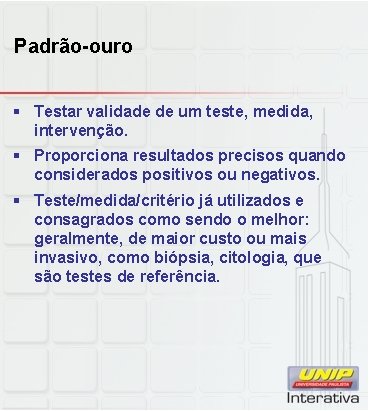 Padrão-ouro

▪ Testar validade de um teste, medida, intervenção.
▪ Proporciona resultados precisos quando considerados positivos ou negativos.
▪ Teste/medida/critério já utilizados e consagrados como sendo o melhor: geralmente, de maior custo ou mais invasivo, como biópsia, citologia, que são testes de referência.

UNIP
UNIVERSIDADE PAULISTA
Interativa